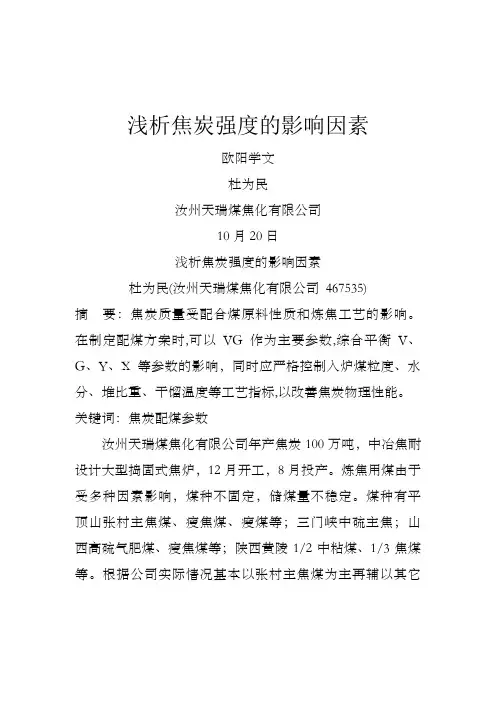 浅析焦炭强度的影响因素

欧阳学文

杜为民

汝州天瑞煤焦化有限公司

10 月 20 日

浅析焦炭强度的影响因素

杜为民(汝州天瑞煤焦化有限公司 467535)

摘 要：焦炭质量受配合煤原料性质和炼焦工艺的影响。在制定配煤方案时,可以 VG 作为主要参数,综合平衡 V、G、Y、X 等参数的影响，同时应严格控制入炉煤粒度、水分、堆比重、干馏温度等工艺指标,以改善焦炭物理性能。

关键词：焦炭配煤参数

汝州天瑞煤焦化有限公司年产焦炭 100 万吨，中冶焦耐设计大型捣固式焦炉，12 月开工，8 月投产。炼焦用煤由于受多种因素影响，煤种不固定，储煤量不稳定。煤种有平顶山张村主焦煤、瘦焦煤、瘦煤等；三门峡中硫主焦；山西高硫气肥煤、瘦焦煤等；陕西黄陵 1/2 中粘煤、1/3 焦煤等。根据公司实际情况基本以张村主焦煤为主再辅以其它